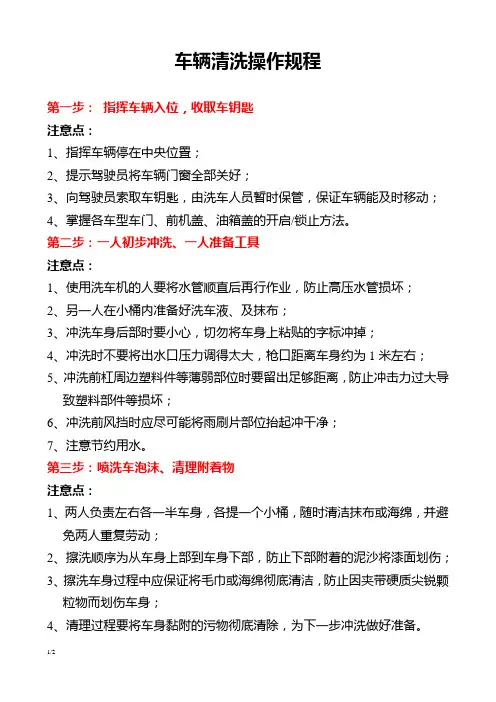 车辆清洗操作规程

第一步： 指挥车辆入位，收取车钥匙

注意点：

1、指挥车辆停在中央位置；

2、提示驾驶员将车辆门窗全部关好；

3、向驾驶员索取车钥匙，由洗车人员暂时保管，保证车辆能及时移动；

4、掌握各车型车门、前机盖、油箱盖的开启/锁止方法。

第二步：一人初步冲洗、一人准备工具

注意点：

1、使用洗车机的人要将水管顺直后再行作业，防止高压水管损坏；

2、另一人在小桶内准备好洗车液、及抹布；

3、冲洗车身后部时要小心，切勿将车身上粘贴的字标冲掉；

4、冲洗时不要将出水口压力调得太大，枪口距离车身约为 1 米左右；

5、冲洗前杠周边塑料件等薄弱部位时要留出足够距离，防止冲击力过大导致塑料部件等损坏；

6、冲洗前风挡时应尽可能将雨刷片部位抬起冲干净；

7、注意节约用水。

第三步：喷洗车泡沫、清理附着物

注意点：

1、两人负责左右各一半车身，各提一个小桶，随时清洁抹布或海绵，并避免两人重复劳动；

2、擦洗顺序为从车身上部到车身下部，防止下部附着的泥沙将漆面划伤；

3、擦洗车身过程中应保证将毛巾或海绵彻底清洁，防止因夹带硬质尖锐颗粒物而划伤车身；

4、清理过程要将车身黏附的污物彻底清除，为下一步冲洗做好准备。

1/2